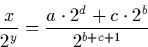 $\frac{x}{2^y} = \frac{a \cdot 2^d + c \cdot 2^b}{2^{b+c+1}}$